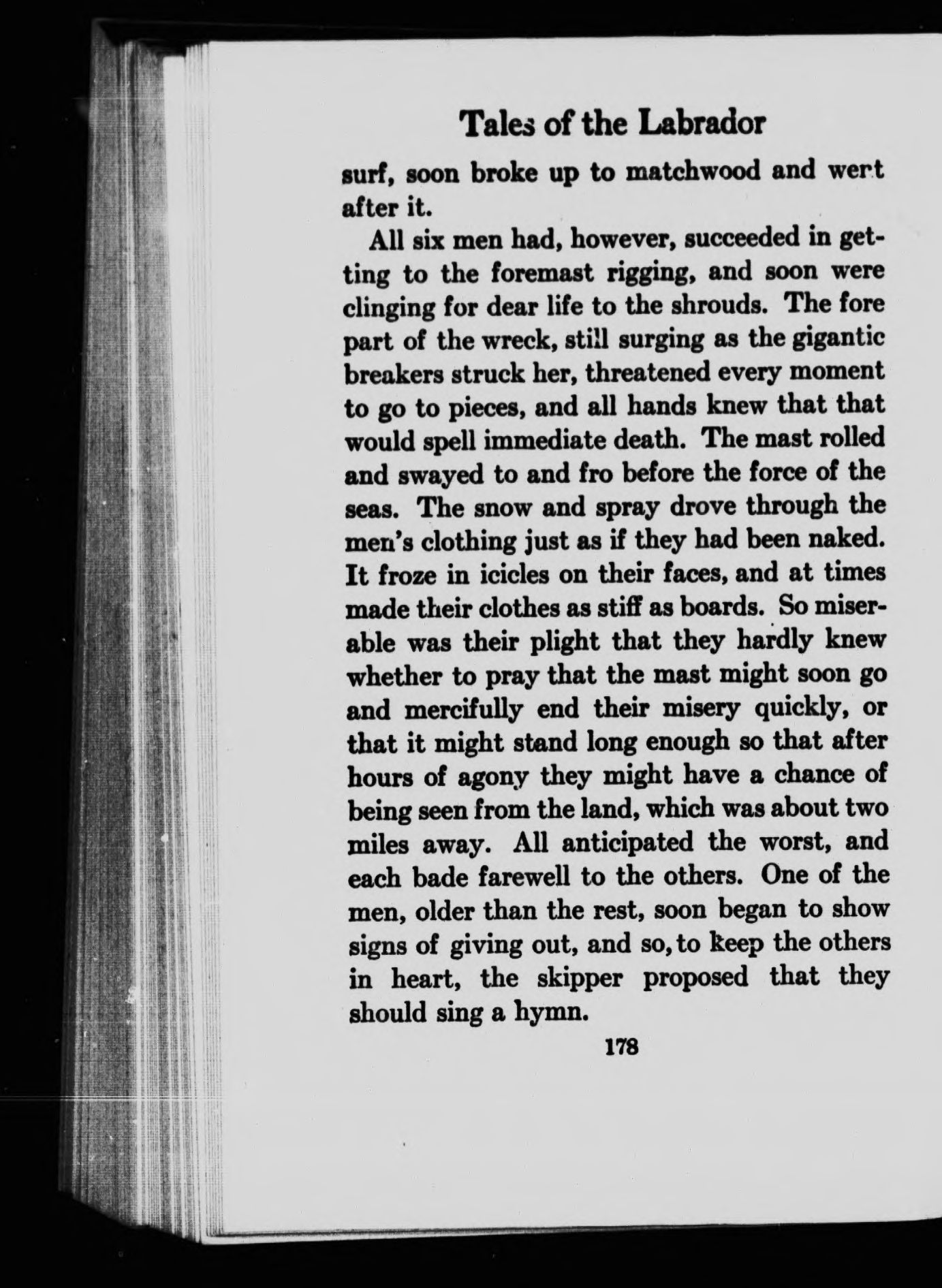 Tales of the Labrador

surf, soon broke up to matchwood and went after it.

All six men had, however, succeeded in getting to the foremast rigging, and soon were clinging for dear life to the shrouds. The fore part of the wreck, still surging as the gigantic breakers struck her, threatened every moment to go to pieces, and all hands knew that that would spell immediate death. The mast rolled and swayed to and fro before the force of the seas. The snow and spray drove through the men's clothing just as if they had been naked. It froze in icicles on their faces, and at times made their clothes as stiff as boards. So miserable was their plight that they hardly knew whether to pray that the mast might soon go and mercifully end their misery quickly, or that it might stand long enough so that after hours of agony they might have a chance of being seen from the land, which was about two miles away. All anticipated the worst, and each bade farewell to the others. One of the men, older than the rest, soon began to show signs of giving out, and so, to keep the others in heart, the skipper proposed that they should sing a hymn.

178